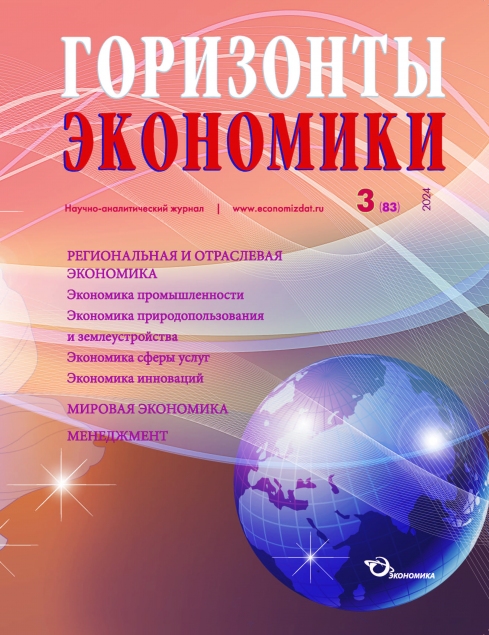 ГОРИЗОНТЫ
ЭКОНОМИКИ

Научно-аналитический журнал | www.economizdat.ru

3 (83)

2024

РЕГИОНАЛЬНАЯ И ОТРАСЛЕВАЯ ЭКОНОМИКА
Экономика промышленности
Экономика природопользования и землеустройства
Экономика сферы услуг
Экономика инноваций

МИРОВАЯ ЭКОНОМИКА

МЕНЕДЖМЕНТ

ЭКОНОМИКА